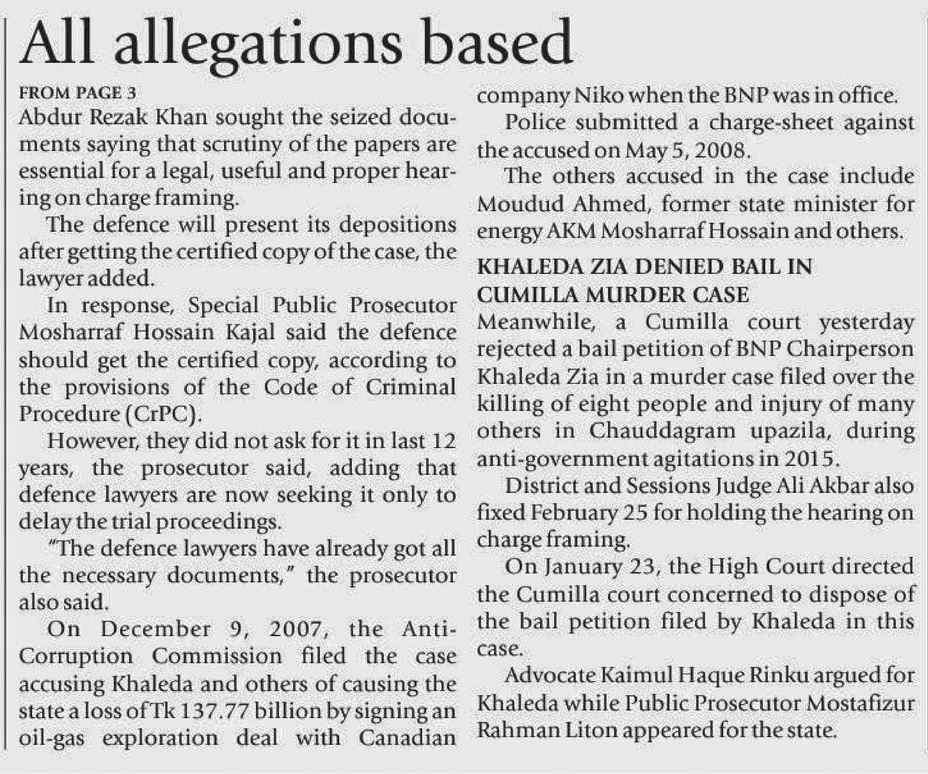 All allegations based

FROM PAGE 3

Abdur Rezak Khan sought the seized documents saying that scrutiny of the papers are essential for a legal, useful and proper hearing on charge framing.

The defence will present its depositions after getting the certified copy of the case, the lawyer added.

In response, Special Public Prosecutor Mosharraf Hossain Kajal said the defence should get the certified copy, according to the provisions of the Code of Criminal Procedure (CrPC).

However, they did not ask for it in last 12 years, the prosecutor said, adding that defence lawyers are now seeking it only to delay the trial proceedings.

"The defence lawyers have already got all the necessary documents," the prosecutor also said.

On December 9, 2007, the Anti-Corruption Commission filed the case accusing Khaleda and others of causing the state a loss of Tk 137.77 billion by signing an oil-gas exploration deal with Canadian company Niko when the BNP was in office.

Police submitted a charge-sheet against the accused on May 5, 2008.

The others accused in the case include Moudud Ahmed, former state minister for energy AKM Mosharraf Hossain and others.

KHALEDA ZIA DENIED BAIL IN CUMILLA MURDER CASE

Meanwhile, a Cumilla court yesterday rejected a bail petition of BNP Chairperson Khaleda Zia in a murder case filed over the killing of eight people and injury of many others in Chauddagram upazila, during anti-government agitations in 2015.

District and Sessions Judge Ali Akbar also fixed February 25 for holding the hearing on charge framing.

On January 23, the High Court directed the Cumilla court concerned to dispose of the bail petition filed by Khaleda in this case.

Advocate Kaimul Haque Rinku argued for Khaleda while Public Prosecutor Mostafizur Rahman Liton appeared for the state.